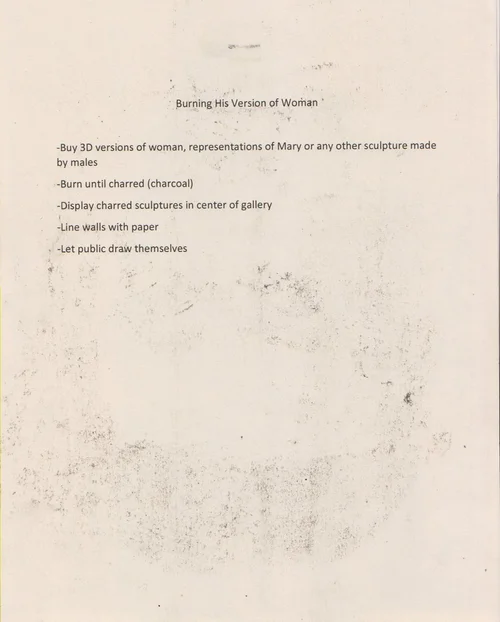 Burning His Version of Woman

-Buy 3D versions of woman, representations of Mary or any other sculpture made by males

-Burn until charred (charcoal)

-Display charred sculptures in center of gallery

-Line walls with paper

-Let public draw themselves